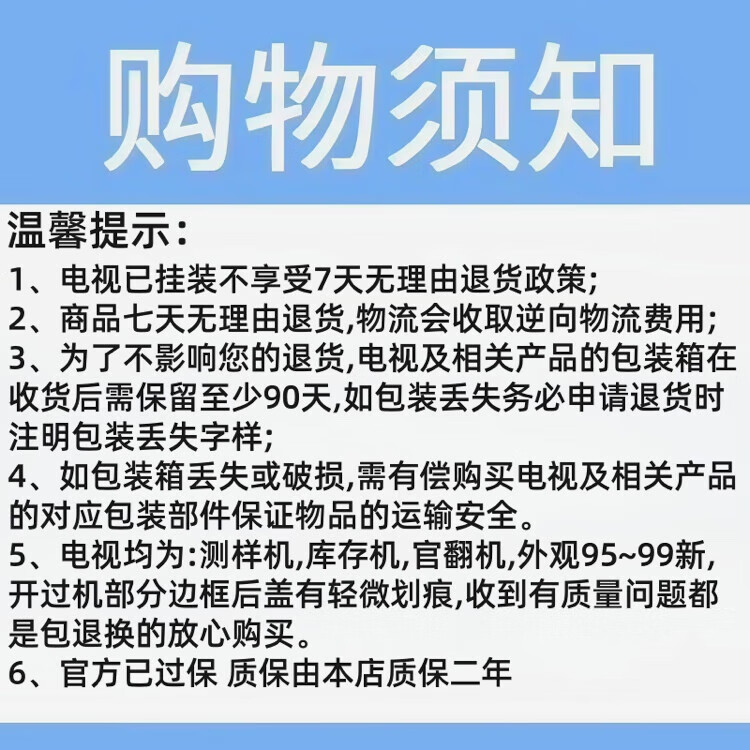 购物须知

温馨提示:

1、电视已挂装不享受7天无理由退货政策;

2、商品七天无理由退货,物流会收取逆向物流费用;

3、为了不影响您的退货,电视及相关产品的包装箱在收货后需保留至少90天,如包装丢失务必申请退货时注明包装丢失字样;

4、如包装箱丢失或破损,需有偿购买电视及相关产品的对应包装部件保证物品的运输安全。

5、电视均为:测样机,库存机,官翻机,外观95~99新,开过机部分边框后盖有轻微划痕,收到有质量问题都是包退换的放心购买。

6、官方已过保 质保由本店质保二年